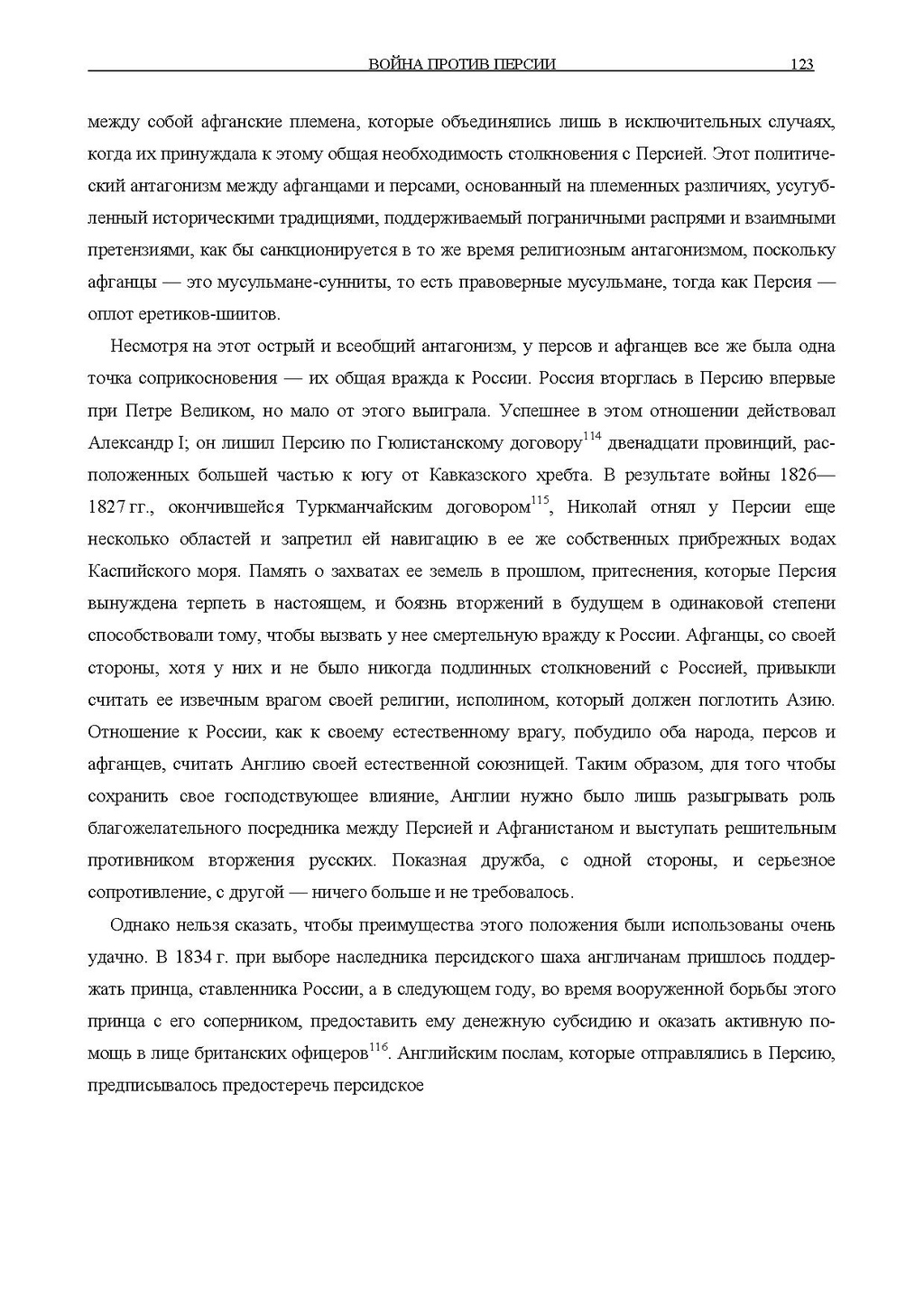 ВОЙНА ПРОТИВ ПЕРСИИ 123

между собой афганские племена, которые объединялись лишь в исключительных случаях, когда их принуждала к этому общая необходимость столкновения с Персией. Этот политический антагонизм между афганцами и персами, основанный на племенных различиях, усугубленный историческими традициями, поддерживаемый пограничными распрями и взаимными претензиями, как бы санкционируется в то же время религиозным антагонизмом, поскольку афганцы — это мусульмане-сунниты, то есть правоверные мусульмане, тогда как Персия — оплот еретиков-шиитов.

Несмотря на этот острый и всеобщий антагонизм, у персов и афганцев все же была одна точка соприкосновения — их общая вражда к России. Россия вторглась в Персию впервые при Петре Великом, но мало от этого выиграла. Успешнее в этом отношении действовал Александр I; он лишил Персию по Гюлистанскому договору$^{114}$ двенадцати провинций, расположенных большей частью к югу от Кавказского хребта. В результате войны 1826—1827 гг., окончившейся Туркманчайским договором$^{115}$, Николай отнял у Персии еще несколько областей и запретил ей навигацию в ее же собственных прибрежных водах Каспийского моря. Память о захватах ее земель в прошлом, притеснения, которые Персия вынуждена терпеть в настоящем, и боязнь вторжений в будущем в одинаковой степени способствовали тому, чтобы вызвать у нее смертельную вражду к России. Афганцы, со своей стороны, хотя у них и не было никогда подлинных столкновений с Россией, привыкли считать ее извечным врагом своей религии, исполином, который должен поглотить Азию. Отношение к России, как к своему естественному врагу, побудило оба народа, персов и афганцев, считать Англию своей естественной союзницей. Таким образом, для того чтобы сохранить свое господствующее влияние, Англии нужно было лишь разыгрывать роль благожелательного посредника между Персией и Афганистаном и выступать решительным противником вторжения русских. Показная дружба, с одной стороны, и серьезное сопротивление, с другой — ничего больше и не требовалось.

Однако нельзя сказать, чтобы преимущества этого положения были использованы очень удачно. В 1834 г. при выборе наследника персидского шаха англичанам пришлось поддержать принца, ставленника России, а в следующем году, во время вооруженной борьбы этого принца с его соперником, предоставить ему денежную субсидию и оказать активную помощь в лице британских офицеров$^{116}$. Английским послам, которые отправлялись в Персию, предписывалось предостеречь персидское